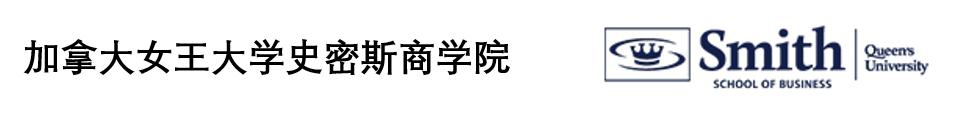 加拿大女王大学史密斯商学院

Smith
SCHOOL OF BUSINESS

Queen's
University